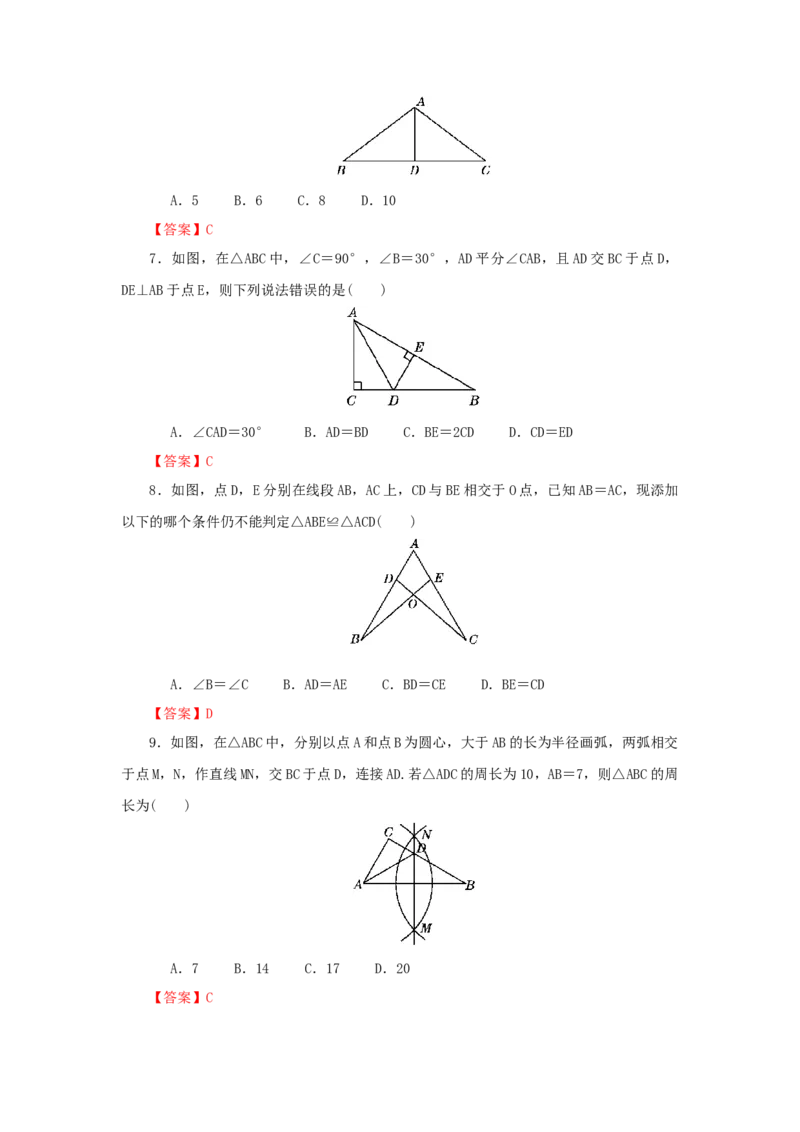 A
B D C

A．5　 B．6　 C．8　 D．10

【答案】C

7．如图，在△ABC中，∠C=90°，∠B=30°，AD平分∠CAB，且AD交BC于点D，DE⊥AB于点E，则下列说法错误的是(　　)

A
E
C D B

A．∠CAD=30°　 B．AD=BD　 C．BE=2CD　 D．CD=ED

【答案】C

8．如图，点D，E分别在线段AB，AC上，CD与BE相交于O点，已知AB=AC，现添加以下的哪个条件仍不能判定△ABE≌△ACD(　　)

A
D E
O
B C

A．∠B=∠C　 B．AD=AE　 C．BD=CE　 D．BE=CD

【答案】D

9．如图，在△ABC中，分别以点A和点B为圆心，大于AB的长为半径画弧，两弧相交于点M，N，作直线MN，交BC于点D，连接AD.若△ADC的周长为10，AB=7，则△ABC的周长为(　　)

C N
D
A B
M

A．7　 B．14　 C．17　 D．20

【答案】C